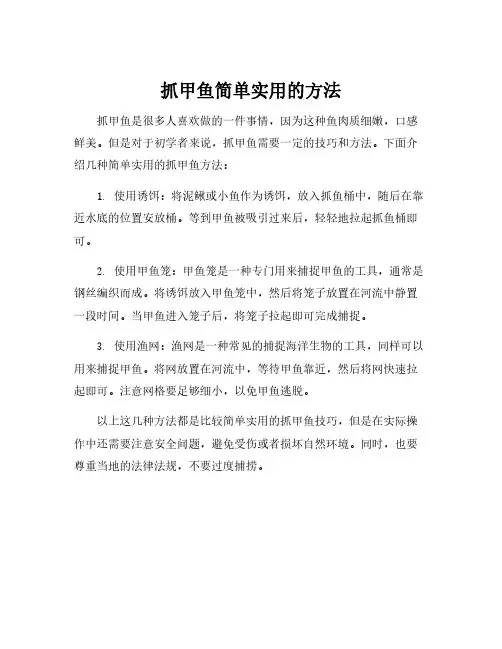 抓甲鱼简单实用的方法

抓甲鱼是很多人喜欢做的一件事情，因为这种鱼肉质细嫩，口感鲜美。但是对于初学者来说，抓甲鱼需要一定的技巧和方法。下面介绍几种简单实用的抓甲鱼方法：

1. 使用诱饵：将泥鳅或小鱼作为诱饵，放入抓鱼桶中，随后在靠近水底的位置安放桶。等到甲鱼被吸引过来后，轻轻地拉起抓鱼桶即可。

2. 使用甲鱼笼：甲鱼笼是一种专门用来捕捉甲鱼的工具，通常是钢丝编织而成。将诱饵放入甲鱼笼中，然后将笼子放置在河流中静置一段时间。当甲鱼进入笼子后，将笼子拉起即可完成捕捉。

3. 使用渔网：渔网是一种常见的捕捉海洋生物的工具，同样可以用来捕捉甲鱼。将网放置在河流中，等待甲鱼靠近，然后将网快速拉起即可。注意网格要足够细小，以免甲鱼逃脱。

以上这几种方法都是比较简单实用的抓甲鱼技巧，但是在实际操作中还需要注意安全问题，避免受伤或者损坏自然环境。同时，也要尊重当地的法律法规，不要过度捕捞。